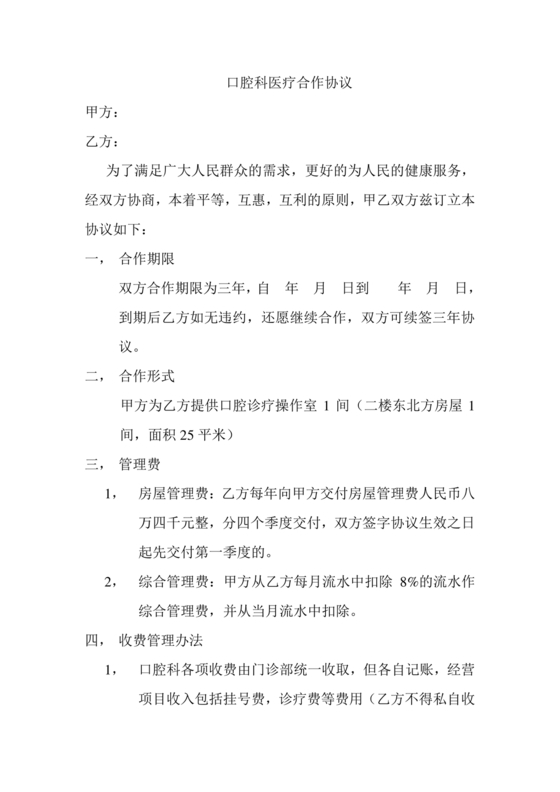 口腔科医疗合作协议

甲方：

乙方：

为了满足广大人民群众的需求，更好的为人民的健康服务，经双方协商，本着平等，互惠，互利的原则，甲乙双方兹订立本协议如下：

一， 合作期限

双方合作期限为三年，自 年 月 日到 年 月 日，到期后乙方如无违约，还愿继续合作，双方可续签三年协议。

二， 合作形式

甲方为乙方提供口腔诊疗操作室 1 间（二楼东北方房屋 1 间，面积 25 平米）

三， 管理费

1， 房屋管理费：乙方每年向甲方交付房屋管理费人民币八万四千元整，分四个季度交付，双方签字协议生效之日起先交付第一季度的。

2， 综合管理费：甲方从乙方每月流水中扣除 8%的流水作综合管理费，并从当月流水中扣除。

四， 收费管理办法

1， 口腔科各项收费由门诊部统一收取，但各自记账，经营项目收入包括挂号费，诊疗费等费用（乙方不得私自收